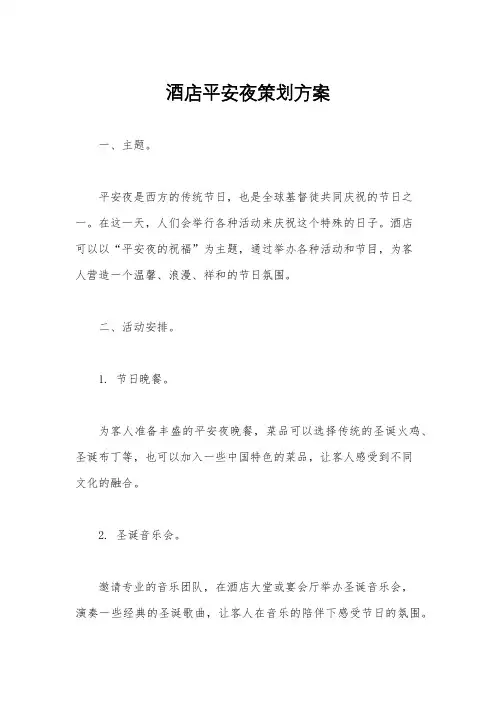 酒店平安夜策划方案

一、主题。

平安夜是西方的传统节日，也是全球基督徒共同庆祝的节日之一。在这一天，人们会举行各种活动来庆祝这个特殊的日子。酒店可以以“平安夜的祝福”为主题，通过举办各种活动和节目，为客人营造一个温馨、浪漫、祥和的节日氛围。

二、活动安排。

1. 节日晚餐。

为客人准备丰盛的平安夜晚餐，菜品可以选择传统的圣诞火鸡、圣诞布丁等，也可以加入一些中国特色的菜品，让客人感受到不同文化的融合。

2. 圣诞音乐会。

邀请专业的音乐团队，在酒店大堂或宴会厅举办圣诞音乐会，演奏一些经典的圣诞歌曲，让客人在音乐的陪伴下感受节日的氛围。